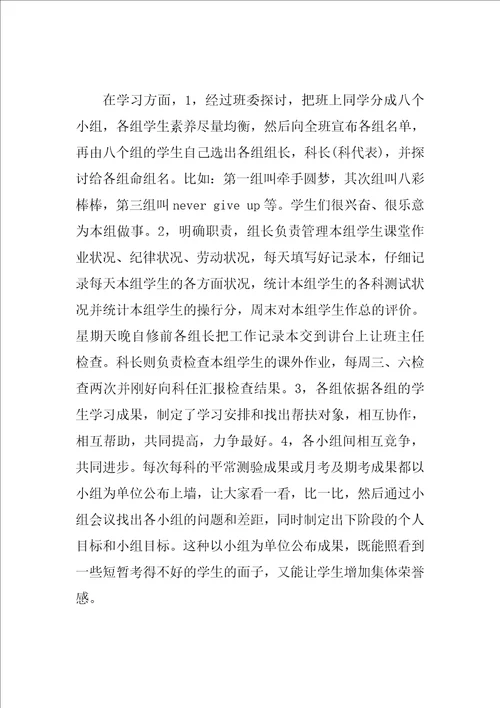 在学习方面，1，经过班委探讨，把班上同学分成八个小组，各组学生素养尽量均衡，然后向全班宣布各组名单，再由八个组的学生自己选出各组组长，科长(科代表)，并探讨给各组命组名。比如：第一组叫牵手圆梦，其次组叫八彩棒棒，第三组叫 never give up 等。学生们很兴奋、很乐意为本组做事。2，明确职责，组长负责管理本组学生课堂作业状况、纪律状况、劳动状况，每天填写好记录本，仔细记录每天本组学生的各方面状况，统计本组学生的各科测试状况并统计本组学生的操行分，周末对本组学生作总的评价。星期天晚自修前各组长把工作记录本交到讲台上让班主任检查。科长则负责检查本组学生的课外作业，每周三、六检查两次并刚好向科任汇报检查结果。3，各组依据各组的学生学习成果，制定了学习安排和找出帮扶对象，相互协作，相互帮助，共同提高，力争最好。4，各小组间相互竞争，共同进步。每次每科的平常测验成果或月考及期考成果都以小组为单位公布上墙，让大家看一看，比一比，然后通过小组会议找出各小组的问题和差距，同时制定出下阶段的个人目标和小组目标。这种以小组为单位公布成果，既能照看到一些短暂考得不好的学生的面子，又能让学生增加集体荣誉感。